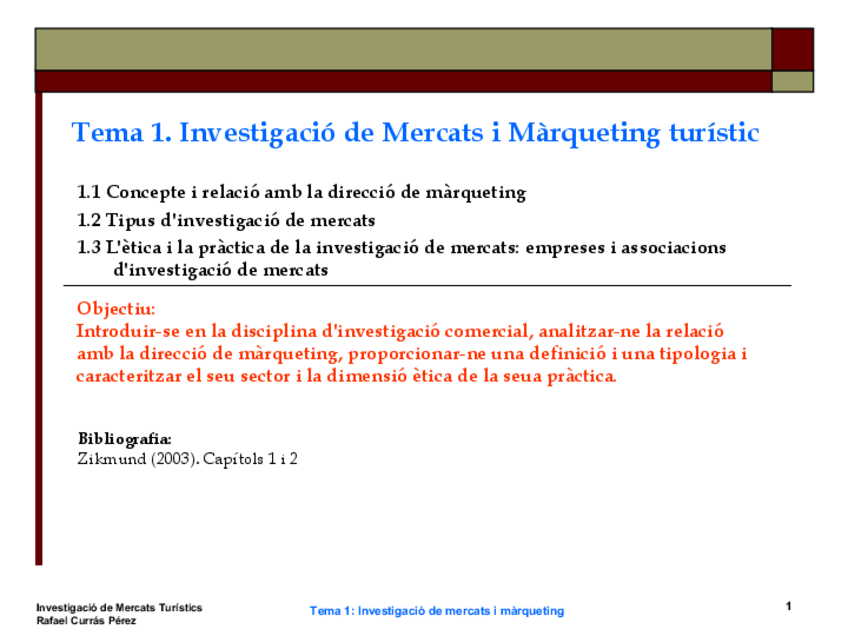 Tema 1. Investigació de Mercats i Màrqueting turístic

1.1 Concepte i relació amb la direcció de màrqueting
1.2 Tipus d'investigació de mercats
1.3 L'ètica i la pràctica de la investigació de mercats: empreses i associacions d'investigació de mercats

Objectiu:
Introduir-se en la disciplina d'investigació comercial, analitzar-ne la relació amb la direcció de màrqueting, proporcionar-ne una definició i una tipologia i caracteritzar el seu sector i la dimensió ètica de la seua pràctica.

Bibliografia:
Zikmund (2003). Capítols 1 i 2

Investigació de Mercats Turístics
Rafael Currás Pérez

Tema 1: Investigació de mercats i màrqueting

1